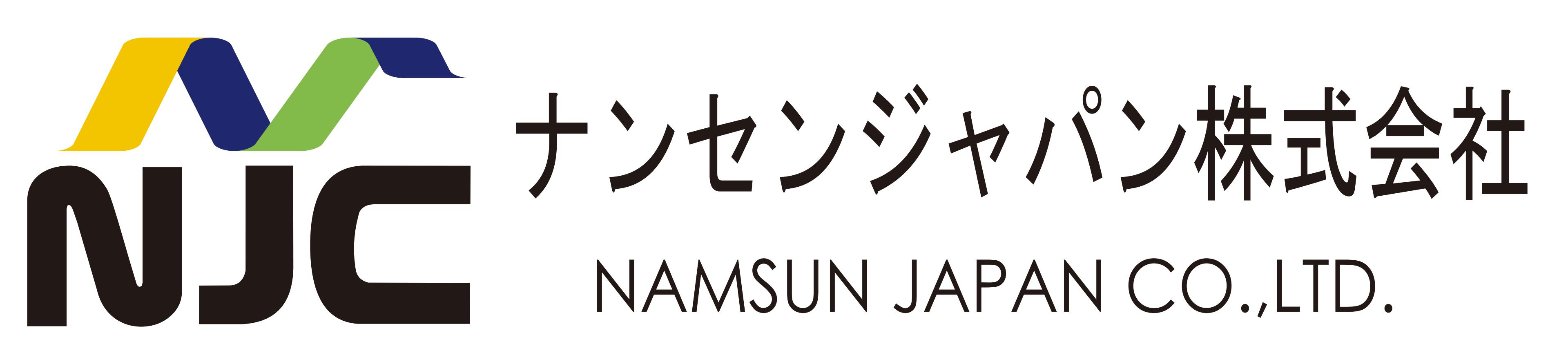 NJC

ナンセンジャパン株式会社

NAMSUN JAPAN CO.,LTD.